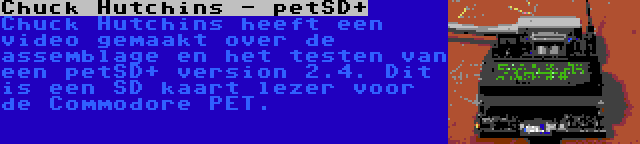 Chuck Hutchins - petSD+
Chuck Hutchins heeft een video gemaakt over de assemblage en het testen van een petSD+ version 2.4. Dit is een SD kaart lezer voor de Commodore PET.